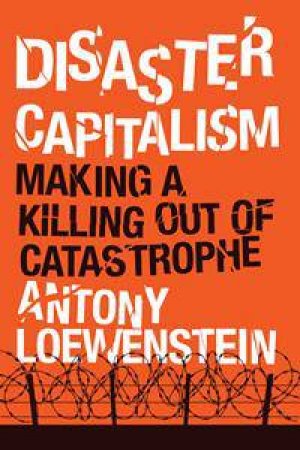 DISASTER CAPITALISM

MAKING A KILLING OUT OF CATASTROPHE

ANTONY LOEWENSTEIN